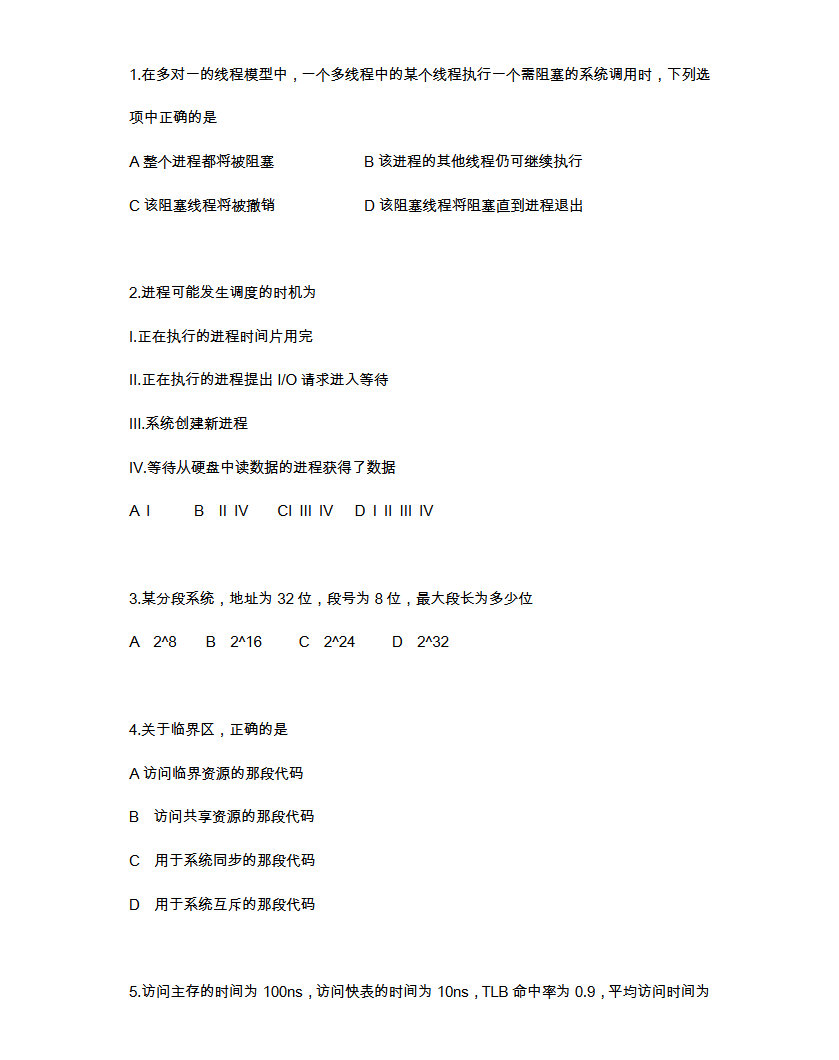 1.在多对一的线程模型中，一个多线程中的某个线程执行一个需阻塞的系统调用时，下列选项中正确的是

A 整个进程都将被阻塞　　B 该进程的其他线程仍可继续执行

C 该阻塞线程将被撤销　　D 该阻塞线程将阻塞直到进程退出

2.进程可能发生调度的时机为

I.正在执行的进程时间片用完

II.正在执行的进程提出 I/O 请求进入等待

III.系统创建新进程

IV.等待从硬盘中读数据的进程获得了数据

A I　B II IV　CI III IV　D I II III IV

3.某分段系统，地址为 32 位，段号为 8 位，最大段长为多少位

A 2^8　B 2^16　C 2^24　D 2^32

4.关于临界区，正确的是

A 访问临界资源的那段代码

B 访问共享资源的那段代码

C 用于系统同步的那段代码

D 用于系统互斥的那段代码

5.访问主存的时间为 100ns，访问快表的时间为 10ns，TLB 命中率为 0.9，平均访问时间为